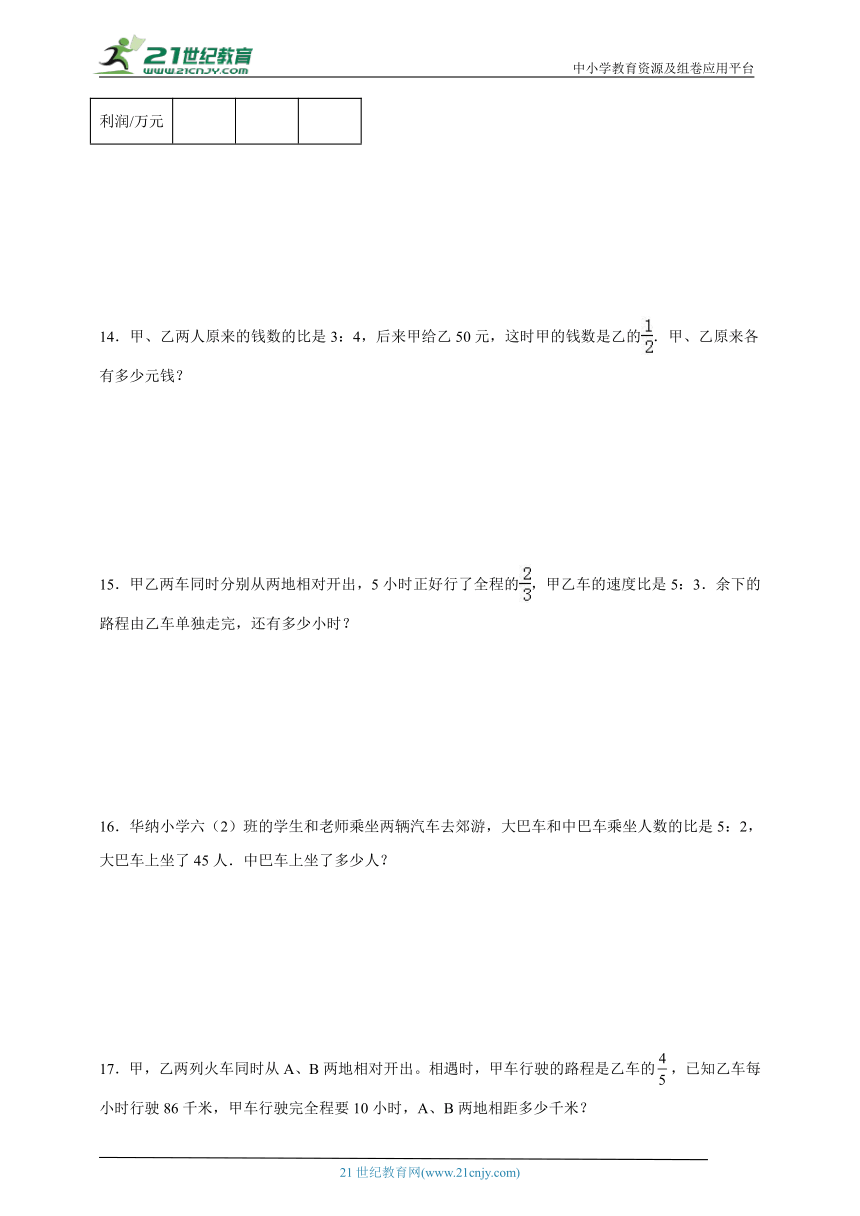 21世纪教育 www.21cnjy.com

中小学教育资源及组卷应用平台

| 利润/万元 | | | |
|---|---|---|---|

14．甲、乙两人原来的钱数的比是 3：4，后来甲给乙 50 元，这时甲的钱数是乙的$\frac{1}{2}$．甲、乙原来各有多少元钱？

15．甲乙两车同时分别从两地相对开出，5 小时正好行了全程的$\frac{2}{3}$，甲乙车的速度比是 5：3．余下的路程由乙车单独走完，还有多少小时？

16．华纳小学六（2）班的学生和老师乘坐两辆汽车去郊游，大巴车和中巴车乘坐人数的比是 5：2，大巴车上坐了 45 人．中巴车上坐了多少人？

17．甲，乙两列火车同时从 A、B 两地相对开出。相遇时，甲车行驶的路程是乙车的$\frac{4}{5}$，已知乙车每小时行驶 86 千米，甲车行驶完全程要 10 小时，A、B 两地相距多少千米？

21 世纪教育网(www.21cnjy.com)